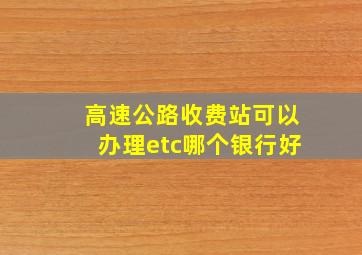 高速公路收费站可以办理etc哪个银行好